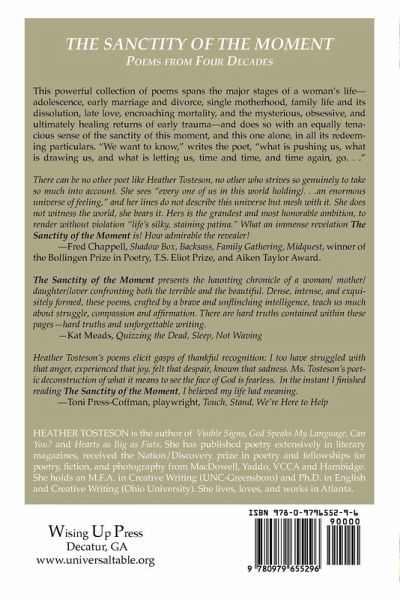 THE SANCTITY OF THE MOMENT
POEMS FROM FOUR DECADES

This powerful collection of poems spans the major stages of a woman's life—adolescence, early marriage and divorce, single motherhood, family life and its dissolution, late love, encroaching mortality, and the mysterious, obsessive, and ultimately healing returns of early trauma—and does so with an equally tenacious sense of the sanctity of this moment, and this one alone, in all its redeeming particulars. "We want to know," writes the poet, "what is pushing us, what is drawing us, and what is letting us, time and time, and time again, go. . ."

There can be no other poet like Heather Tosteson, no other who strives so genuinely to take so much into account. She sees "every one of us in this world holding/. . .an enormous universe of feeling," and her lines do not describe this universe but mesh with it. She does not witness the world, she bears it. Hers is the grandest and most honorable ambition, to render without violation "life's silky, staining patina." What an immense revelation The Sanctity of the Moment is! How admirable the revealer!
—Fred Chappell, Shadow Box, Backsass, Family Gathering, Midquest, winner of the Bollingen Prize in Poetry, T.S. Eliot Prize, and Aiken Taylor Award.

The Sanctity of the Moment presents the haunting chronicle of a woman/ mother/ daughter/lover confronting both the terrible and the beautiful. Dense, intense, and exquisitely formed, these poems, crafted by a brave and unflinching intelligence, teach us much about struggle, compassion and affirmation. There are hard truths contained within these pages—hard truths and unforgettable writing.
—Kat Meads, Quizzing the Dead, Sleep, Not Waving

Heather Tosteson's poems elicit gasps of thankful recognition: I too have struggled with that anger, experienced that joy, felt that despair, known that sadness. Ms. Tosteson's poetic deconstruction of what it means to see the face of God is fearless. In the instant I finished reading The Sanctity of the Moment, I believed my life had meaning.
—Toni Press-Coffman, playwright, Touch, Stand, We're Here to Help

HEATHER TOSTESON is the author of Visible Signs, God Speaks My Language, Can You? and Hearts as Big as Fists. She has published poetry extensively in literary magazines, received the Nation/Discovery prize in poetry and fellowships for poetry, fiction, and photography from MacDowell, Yaddo, VCCA and Hambidge. She holds an M.F.A. in Creative Writing (UNC-Greensboro) and Ph.D. in English and Creative Writing (Ohio University). She lives, loves, and works in Atlanta.

Wising Up Press
Decatur, GA
www.universaltable.org

ISBN 978-0-9796552-9-6
90000
9 780979 655296